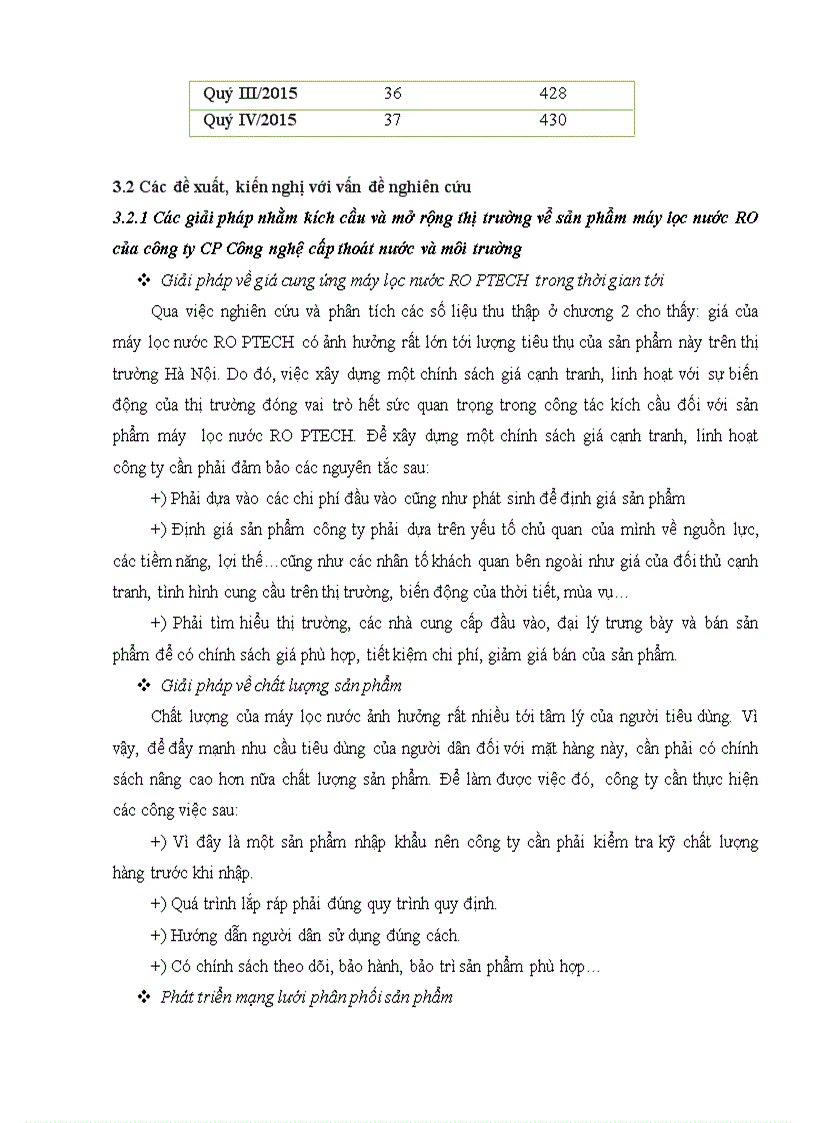 | Quý III/2015 | 36 | 428 |
|---|---|---|
| Quý IV/2015 | 37 | 430 |

3.2 Các đề xuất, kiến nghị với vấn đề nghiên cứu

3.2.1 Các giải pháp nhằm kích cầu và mở rộng thị trường về sản phẩm máy lọc nước RO của công ty CP Công nghệ cấp thoát nước và môi trường

❖ Giải pháp về giá cung ứng máy lọc nước RO PTECH trong thời gian tới

Qua việc nghiên cứu và phân tích các số liệu thu thập ở chương 2 cho thấy: giá của máy lọc nước RO PTECH có ảnh hưởng rất lớn tới lượng tiêu thụ của sản phẩm này trên thị trường Hà Nội. Do đó, việc xây dựng một chính sách giá cạnh tranh, linh hoạt với sự biến động của thị trường đóng vai trò hết sức quan trọng trong công tác kích cầu đối với sản phẩm máy lọc nước RO PTECH. Để xây dựng một chính sách giá cạnh tranh, linh hoạt công ty cần phải đảm bảo các nguyên tắc sau:

+) Phải dựa vào các chi phí đầu vào cũng như phát sinh để định giá sản phẩm

+) Định giá sản phẩm công ty phải dựa trên yếu tố chủ quan của mình về nguồn lực, các tiềm năng, lợi thế…cũng như các nhân tố khách quan bên ngoài như giá của đối thủ cạnh tranh, tình hình cung cầu trên thị trường, biến động của thời tiết, mùa vụ…

+) Phải tìm hiểu thị trường, các nhà cung cấp đầu vào, đại lý trưng bày và bán sản phẩm để có chính sách giá phù hợp, tiết kiệm chi phí, giảm giá bán của sản phẩm.

❖ Giải pháp về chất lượng sản phẩm

Chất lượng của máy lọc nước ảnh hưởng rất nhiều tới tâm lý của người tiêu dùng. Vì vậy, để đẩy mạnh nhu cầu tiêu dùng của người dân đối với mặt hàng này, cần phải có chính sách nâng cao hơn nữa chất lượng sản phẩm. Để làm được việc đó, công ty cần thực hiện các công việc sau:

+) Vì đây là một sản phẩm nhập khẩu nên công ty cần phải kiểm tra kỹ chất lượng hàng trước khi nhập.

+) Quá trình lắp ráp phải đúng quy trình quy định.

+) Hướng dẫn người dân sử dụng đúng cách.

+) Có chính sách theo dõi, bảo hành, bảo trì sản phẩm phù hợp…

❖ Phát triển mạng lưới phân phối sản phẩm